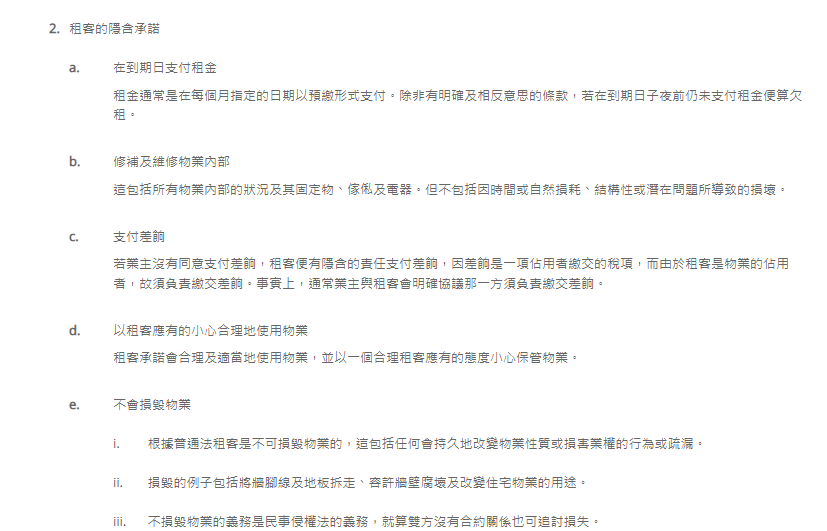 2. 租客的隱含承諾

a. 在到期日支付租金

租金通常是在每個月指定的日期以預繳形式支付。除非有明確及相反意思的條款，若在到期日子夜前仍未支付租金便算欠租。

b. 修補及維修物業內部

這包括所有物業內部的狀況及其固定物、傢俬及電器。但不包括因時間或自然損耗、結構性或潛在問題所導致的損壞。

c. 支付差餉

若業主沒有同意支付差餉，租客便有隱含的責任支付差餉，因差餉是一項佔用者繳交的稅項，而由於租客是物業的佔用者，故須負責繳交差餉。事實上，通常業主與租客會明確協議那一方須負責繳交差餉。

d. 以租客應有的小心合理地使用物業

租客承諾會合理及適當地使用物業，並以一個合理租客應有的態度小心保管物業。

e. 不會損毀物業

i. 根據普通法租客是不可損毀物業的，這包括任何會持久地改變物業性質或損害業權的行為或疏漏。

ii. 損毀的例子包括將牆腳線及地板拆走、容許牆壁腐壞及改變住宅物業的用途。

iii. 不損毀物業的義務是民事侵權法的義務，就算雙方沒有合約關係也可追討損失。